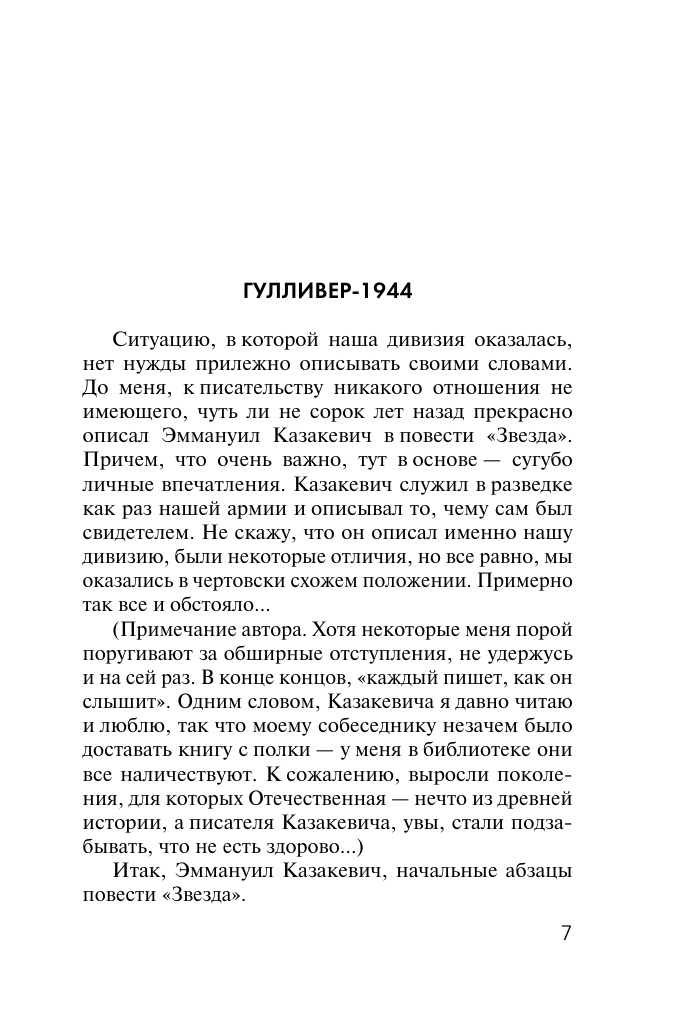 ГУЛЛИВЕР-1944

Ситуацию, в которой наша дивизия оказалась, нет нужды прилежно описывать своими словами. До меня, к писательству никакого отношения не имеющего, чуть ли не сорок лет назад прекрасно описал Эммануил Казакевич в повести «Звезда». Причем, что очень важно, тут в основе — сугубо личные впечатления. Казакевич служил в разведке как раз нашей армии и описывал то, чему сам был свидетелем. Не скажу, что он описал именно нашу дивизию, были некоторые отличия, но все равно, мы оказались в чертовски схожем положении. Примерно так все и обстояло...

(Примечание автора. Хотя некоторые меня порой поругивают за обширные отступления, не удержусь и на сей раз. В конце концов, «каждый пишет, как он слышит». Одним словом, Казакевича я давно читаю и люблю, так что моему собеседнику незачем было доставать книгу с полки — у меня в библиотеке они все наличествуют. К сожалению, выросли поколения, для которых Отечественная — нечто из древней истории, а писателя Казакевича, увы, стали подзабывать, что не есть здорово...)

Итак, Эммануил Казакевич, начальные абзацы повести «Звезда».

7